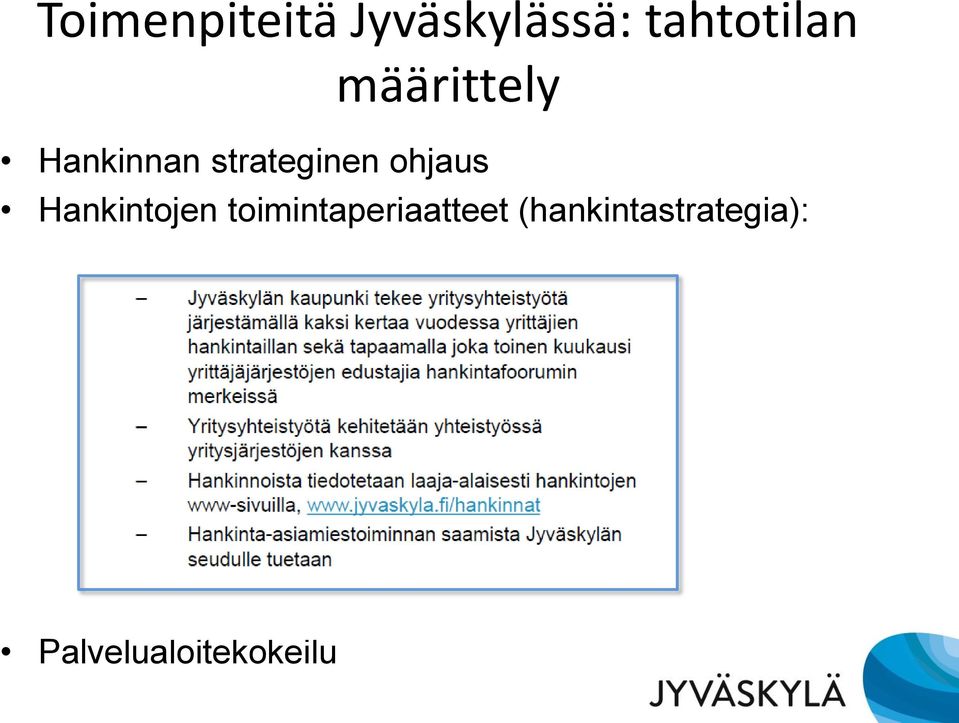 Toimenpiteitä Jyväskylässä: tahtotilan määrittely

• Hankinnan strateginen ohjaus
• Hankintojen toimintaperiaatteet (hankintastrategia):

– Jyväskylän kaupunki tekee yritysyhteistyötä järjestämällä kaksi kertaa vuodessa yrittäjien hankintaillan sekä tapaamalla joka toinen kuukausi yrittäjäjärjestöjen edustajia hankintafoorumin merkeissä
– Yritysyhteistyötä kehitetään yhteistyössä yritysjärjestöjen kanssa
– Hankinnoista tiedotetaan laaja-alaisesti hankintojen www-sivuilla, www.jyvaskyla.fi/hankinnat
– Hankinta-asiamiestoiminnan saamista Jyväskylän seudulle tuetaan

• Palvelualoitekokeilu

JYVÄSKYLÄ